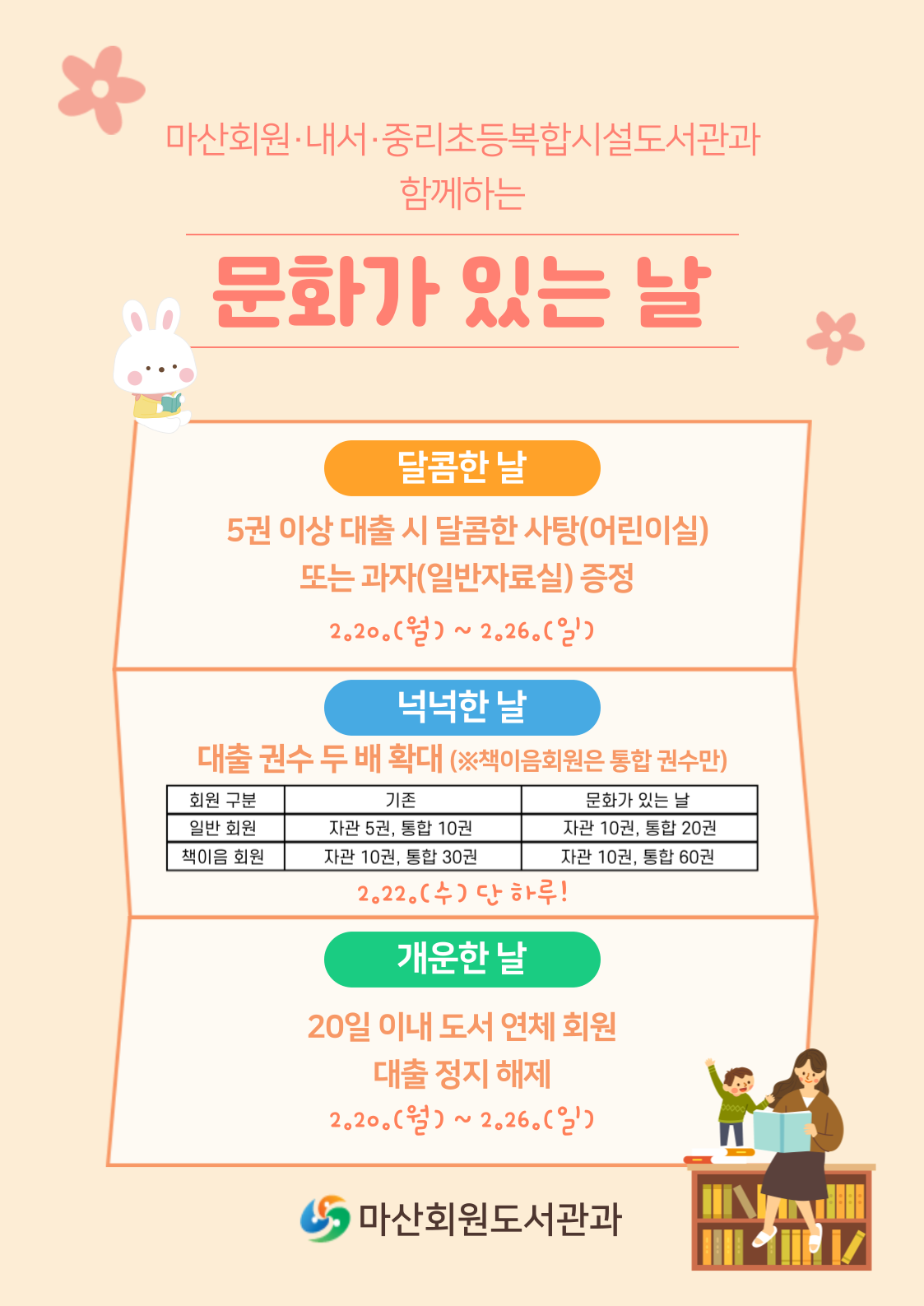 마산회원·내서·중리초등복합시설도서관과 함께하는

문화가 있는 날

달콤한 날

5권 이상 대출 시 달콤한 사탕(어린이실) 또는 과자(일반자료실) 증정

2.20.(월) ~ 2.26.(일)

넉넉한 날

대출 권수 두 배 확대 (※책이음회원은 통합 권수만)

| 회원 구분 | 기존 | 문화가 있는 날 |
|---|---|---|
| 일반 회원 | 자관 5권, 통합 10권 | 자관 10권, 통합 20권 |
| 책이음 회원 | 자관 10권, 통합 30권 | 자관 10권, 통합 60권 |

2.22.(수) 단 하루!

개운한 날

20일 이내 도서 연체 회원 대출 정지 해제

2.20.(월) ~ 2.26.(일)

마산회원도서관과